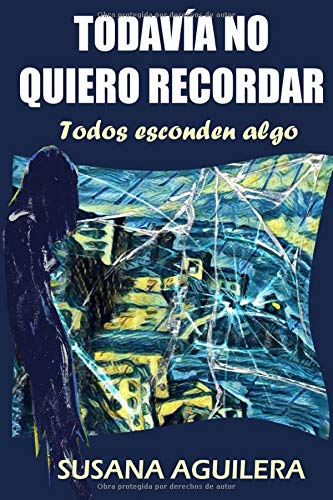 Obra protegida por derechos de autor

TODAVÍA NO QUIERO RECORDAR

Todos esconden algo

SUSANA AGUILERA

Obra protegida por derechos de autor